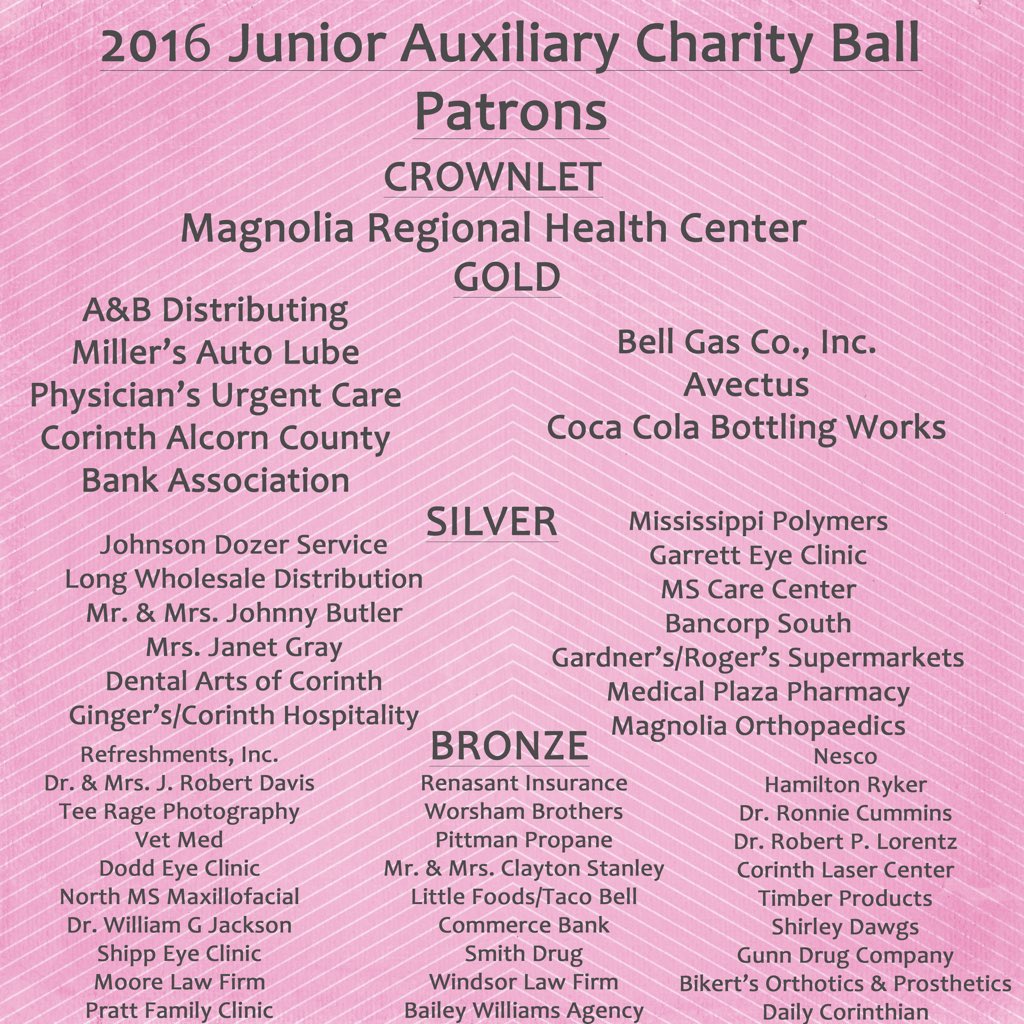 2016 Junior Auxiliary Charity Ball Patrons

CROWNLET

Magnolia Regional Health Center

GOLD

A&B Distributing
Miller's Auto Lube
Physician's Urgent Care
Corinth Alcorn County Bank Association

Bell Gas Co., Inc.
Avectus
Coca Cola Bottling Works

SILVER

Johnson Dozer Service
Long Wholesale Distribution
Mr. & Mrs. Johnny Butler
Mrs. Janet Gray
Dental Arts of Corinth
Ginger's/Corinth Hospitality

Mississippi Polymers
Garrett Eye Clinic
MS Care Center
Bancorp South
Gardner's/Roger's Supermarkets
Medical Plaza Pharmacy
Magnolia Orthopaedics

BRONZE

Refreshments, Inc.
Dr. & Mrs. J. Robert Davis
Tee Rage Photography
Vet Med
Dodd Eye Clinic
North MS Maxillofacial
Dr. William G Jackson
Shipp Eye Clinic
Moore Law Firm
Pratt Family Clinic

Renasant Insurance
Worsham Brothers
Pittman Propane
Mr. & Mrs. Clayton Stanley
Little Foods/Taco Bell
Commerce Bank
Smith Drug
Windsor Law Firm
Bailey Williams Agency

Nesco
Hamilton Ryker
Dr. Ronnie Cummins
Dr. Robert P. Lorentz
Corinth Laser Center
Timber Products
Shirley Dawgs
Gunn Drug Company
Bikert's Orthotics & Prosthetics
Daily Corinthian